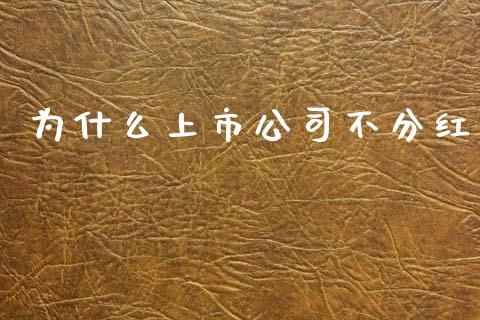 为什么上市公司不分红